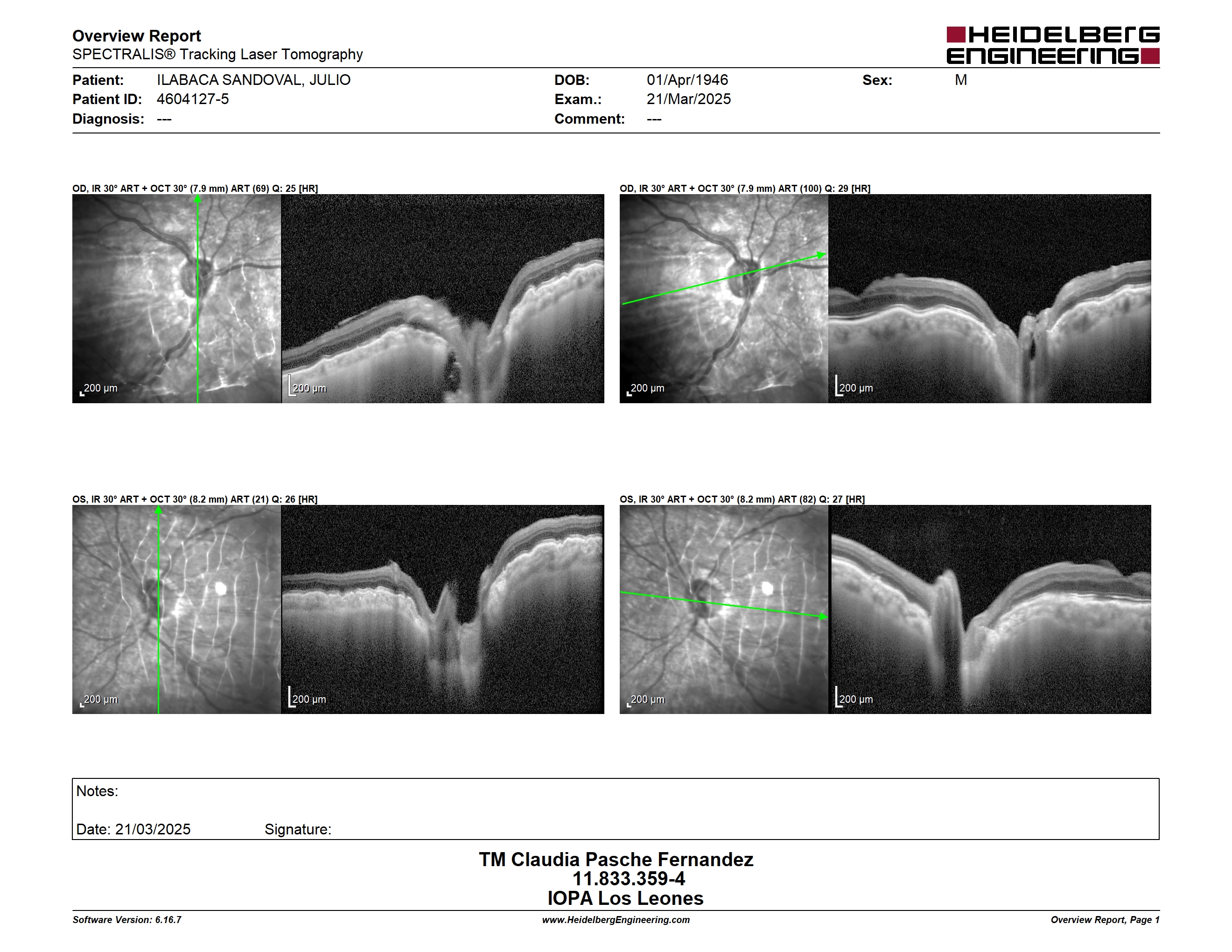 Overview Report
SPECTRALIS® Tracking Laser Tomography

HEIDELBERG
ENGINEERING

Patient: ILABACA SANDOVAL, JULIO
Patient ID: 4604127-5
Diagnosis: ---

DOB: 01/Apr/1946
Exam.: 21/Mar/2025
Comment: ---

Sex: M

OD, IR 30° ART + OCT 30° (7.9 mm) ART (69) Q: 25 [HR]

200 µm

200 µm

OD, IR 30° ART + OCT 30° (7.9 mm) ART (100) Q: 29 [HR]

200 µm

200 µm

OS, IR 30° ART + OCT 30° (8.2 mm) ART (21) Q: 26 [HR]

200 µm

200 µm

OS, IR 30° ART + OCT 30° (8.2 mm) ART (82) Q: 27 [HR]

200 µm

200 µm

Notes:

Date: 21/03/2025 Signature:

TM Claudia Pasche Fernandez
11.833.359-4
IOPA Los Leones

Software Version: 6.16.7
www.HeidelbergEngineering.com
Overview Report, Page 1